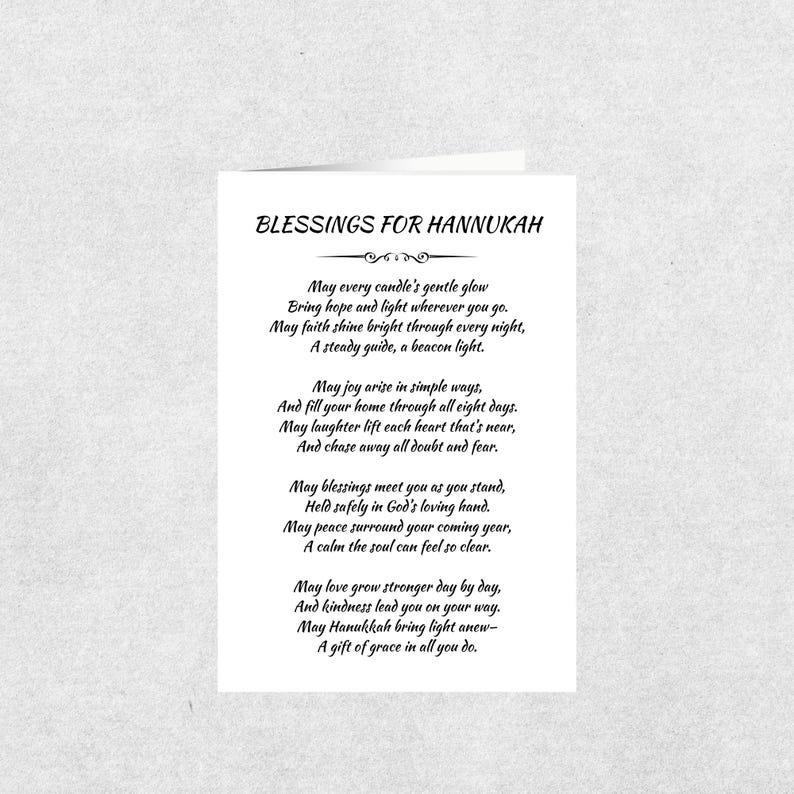 BLESSINGS FOR HANNUKAH

May every candle's gentle glow
Bring hope and light wherever you go.
May faith shine bright through every night,
A steady guide, a beacon light.

May joy arise in simple ways,
And fill your home through all eight days.
May laughter lift each heart that's near,
And chase away all doubt and fear.

May blessings meet you as you stand,
Held safely in God's loving hand.
May peace surround your coming year,
A calm the soul can feel so clear.

May love grow stronger day by day,
And kindness lead you on your way.
May Hanukkah bring light anew–
A gift of grace in all you do.